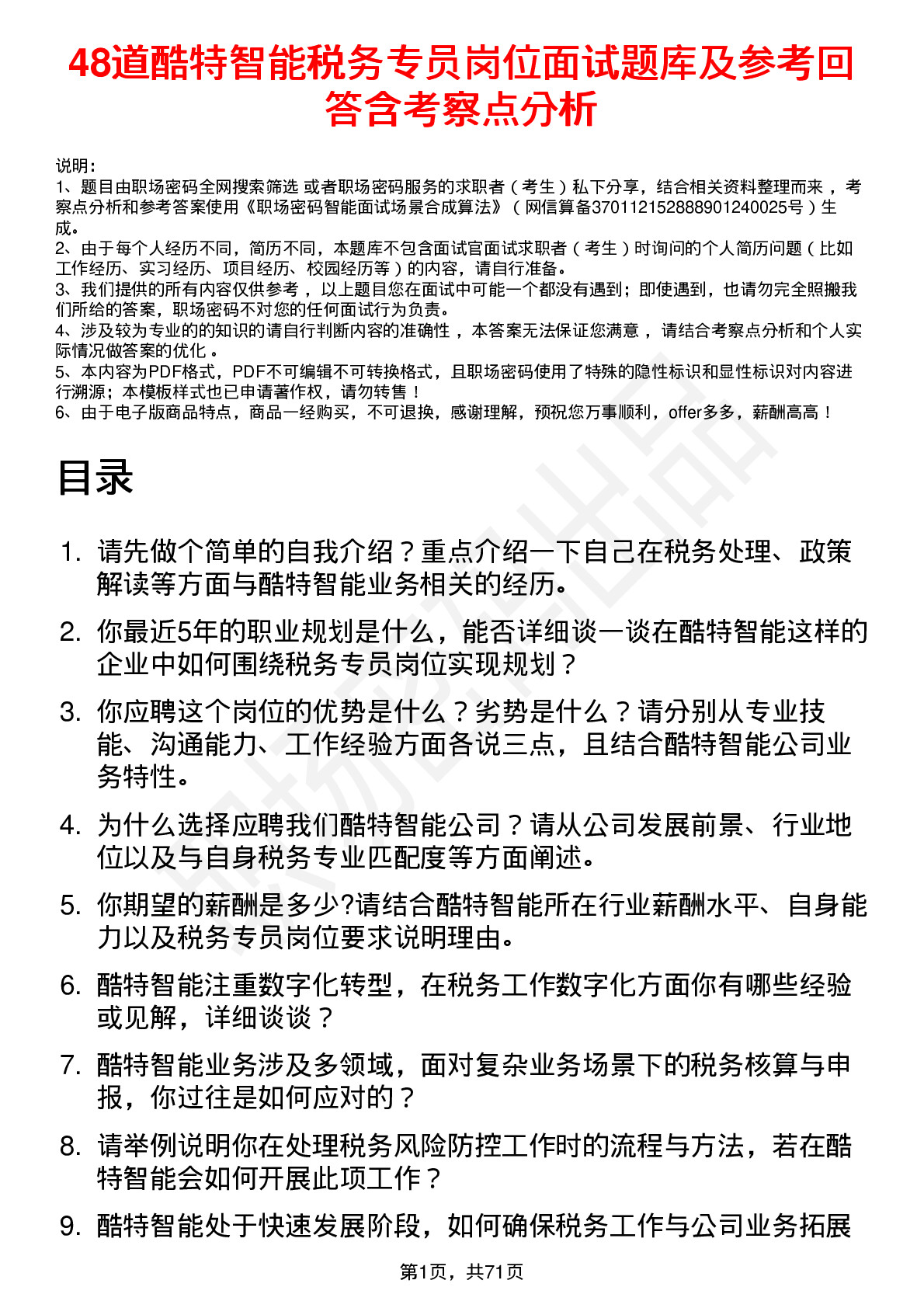 48道酷特智能税务专员岗位面试题库及参考回答含考察点分析

说明：
1、题目由职场密码全网搜索筛选 或者职场密码服务的求职者（考生）私下分享，结合相关资料整理而来，考察点分析和参考答案使用《职场密码智能面试场景合成算法》（网信算备370112152888901240025号）生成。
2、由于每个人经历不同，简历不同，本题库不包含面试官面试求职者（考生）时询问的个人简历问题（比如工作经历、实习经历、项目经历、校园经历等）的内容，请自行准备。
3、我们提供的所有内容仅供参考，以上题目您在面试中可能一个都没有遇到；即使遇到，也请勿完全照搬我们所给的答案，职场密码不对您的任何面试行为负责。
4、涉及较为专业的的知识的请自行判断内容的准确性，本答案无法保证您满意，请结合考察点分析和个人实际情况做答案的优化。
5、本内容为PDF格式，PDF不可编辑不可转换格式，且职场密码使用了特殊的隐性标识和显性标识对内容进行溯源；本模板样式也已申请著作权，请勿转售！
6、由于电子版商品特点，商品一经购买，不可退换，感谢理解，预祝您万事顺利，offer多多，薪酬高高！

目录

1. 请先做个简单的自我介绍？重点介绍一下自己在税务处理、政策解读等方面与酷特智能业务相关的经历。
2. 你最近5年的职业规划是什么，能否详细谈一谈在酷特智能这样的企业中如何围绕税务专员岗位实现规划？
3. 你应聘这个岗位的优势是什么？劣势是什么？请分别从专业技能、沟通能力、工作经验方面各说三点，且结合酷特智能公司业务特性。
4. 为什么选择应聘我们酷特智能公司？请从公司发展前景、行业地位以及与自身税务专业匹配度等方面阐述。
5. 你期望的薪酬是多少?请结合酷特智能所在行业薪酬水平、自身能力以及税务专员岗位要求说明理由。
6. 酷特智能注重数字化转型，在税务工作数字化方面你有哪些经验或见解，详细谈谈？
7. 酷特智能业务涉及多领域，面对复杂业务场景下的税务核算与申报，你过往是如何应对的？
8. 请举例说明你在处理税务风险防控工作时的流程与方法，若在酷特智能会如何开展此项工作？
9. 酷特智能处于快速发展阶段，如何确保税务工作与公司业务拓展

第1页，共71页